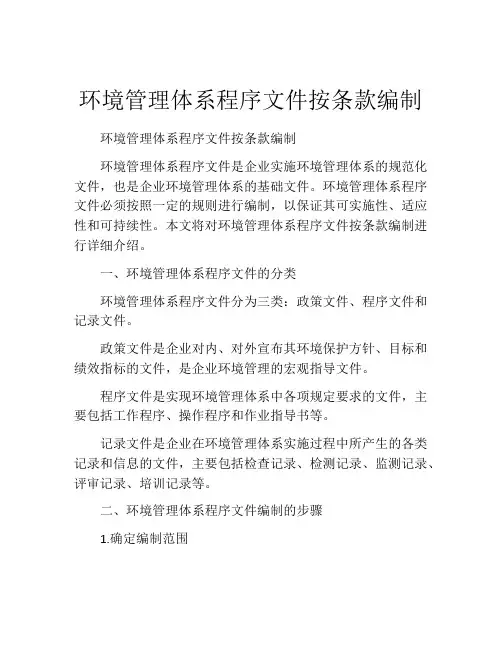 环境管理体系程序文件按条款编制

环境管理体系程序文件按条款编制

环境管理体系程序文件是企业实施环境管理体系的规范化文件，也是企业环境管理体系的基础文件。环境管理体系程序文件必须按照一定的规则进行编制，以保证其可实施性、适应性和可持续性。本文将对环境管理体系程序文件按条款编制进行详细介绍。

一、环境管理体系程序文件的分类

环境管理体系程序文件分为三类：政策文件、程序文件和记录文件。

政策文件是企业对内、对外宣布其环境保护方针、目标和绩效指标的文件，是企业环境管理的宏观指导文件。

程序文件是实现环境管理体系中各项规定要求的文件，主要包括工作程序、操作程序和作业指导书等。

记录文件是企业在环境管理体系实施过程中所产生的各类记录和信息的文件，主要包括检查记录、检测记录、监测记录、评审记录、培训记录等。

二、环境管理体系程序文件编制的步骤

1.确定编制范围